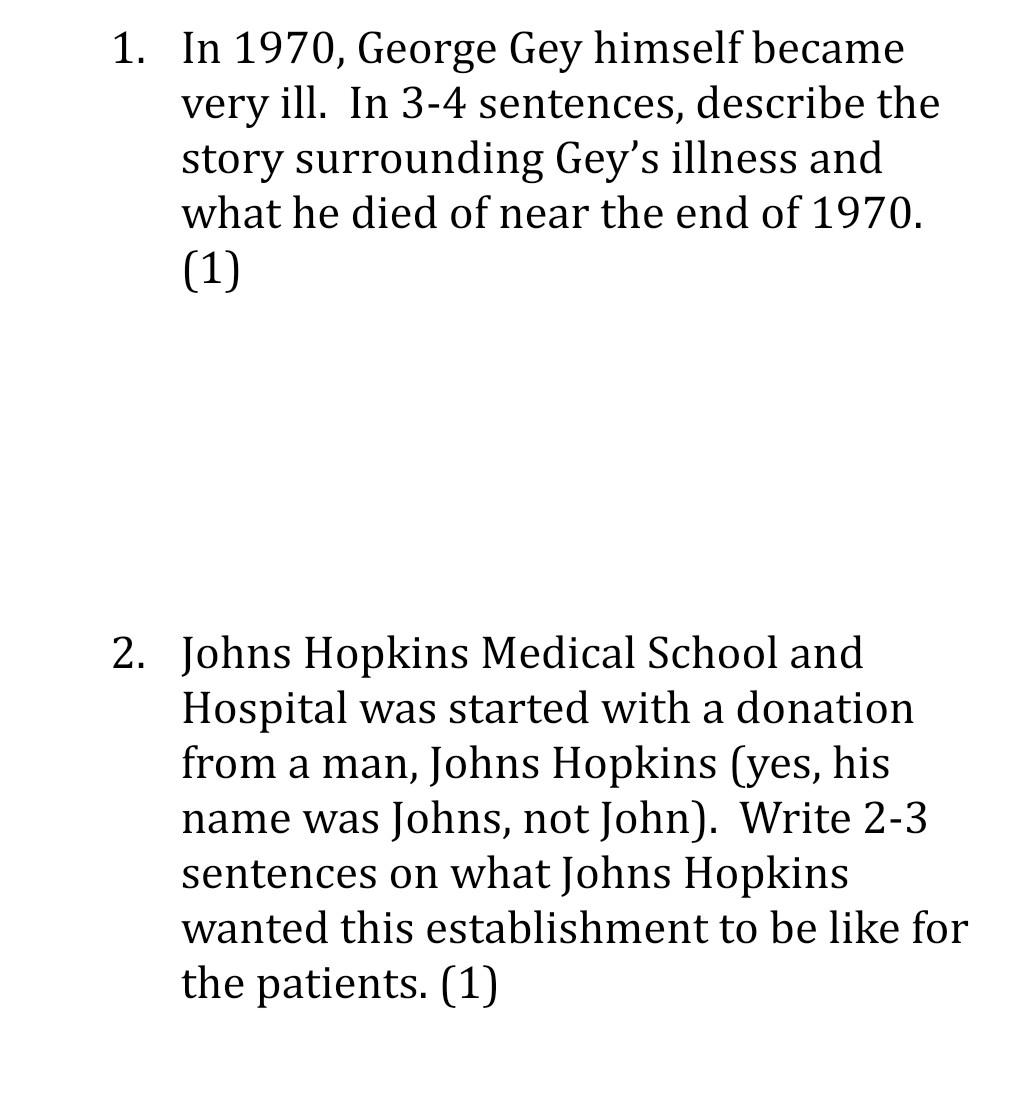 1. In 1970, George Gey himself became very ill. In 3-4 sentences, describe the story surrounding Gey's illness and what he died of near the end of 1970. (1)

2. Johns Hopkins Medical School and Hospital was started with a donation from a man, Johns Hopkins (yes, his name was Johns, not John). Write 2-3 sentences on what Johns Hopkins wanted this establishment to be like for the patients. (1)